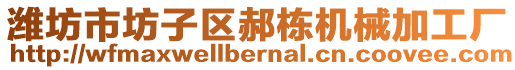 潍坊市坊子区郝栋机械加工厂
http://wfmaxwellbernal.cn.coovee.com